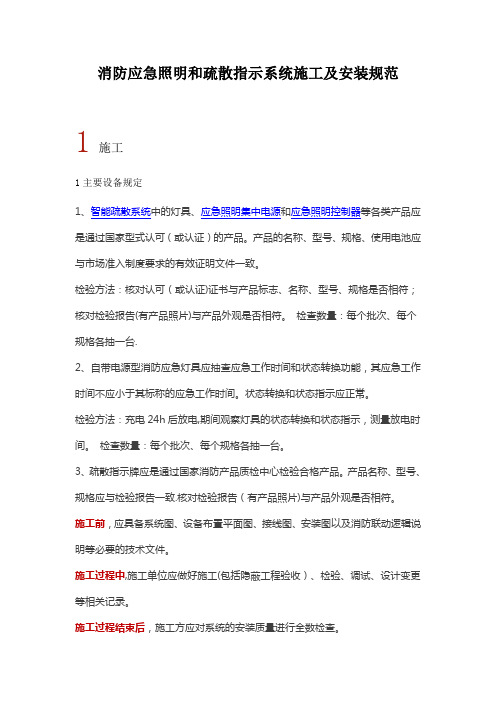 消防应急照明和疏散指示系统施工及安装规范

1 施工

1 主要设备规定

1、智能疏散系统中的灯具、应急照明集中电源和应急照明控制器等各类产品应是通过国家型式认可（或认证）的产品。产品的名称、型号、规格、使用电池应与市场准入制度要求的有效证明文件一致。

检验方法：核对认可（或认证)证书与产品标志、名称、型号、规格是否相符；核对检验报告(有产品照片)与产品外观是否相符。 检查数量：每个批次、每个规格各抽一台.

2、自带电源型消防应急灯具应抽查应急工作时间和状态转换功能，其应急工作时间不应小于其标称的应急工作时间。状态转换和状态指示应正常。

检验方法：充电 24h 后放电,期间观察灯具的状态转换和状态指示，测量放电时间。 检查数量：每个批次、每个规格各抽一台。

3、疏散指示牌应是通过国家消防产品质检中心检验合格产品。产品名称、型号、规格应与检验报告一致.核对检验报告（有产品照片)与产品外观是否相符。

施工前，应具备系统图、设备布置平面图、接线图、安装图以及消防联动逻辑说明等必要的技术文件。

施工过程中,施工单位应做好施工(包括隐蔽工程验收）、检验、调试、设计变更等相关记录。

施工过程结束后，施工方应对系统的安装质量进行全数检查。